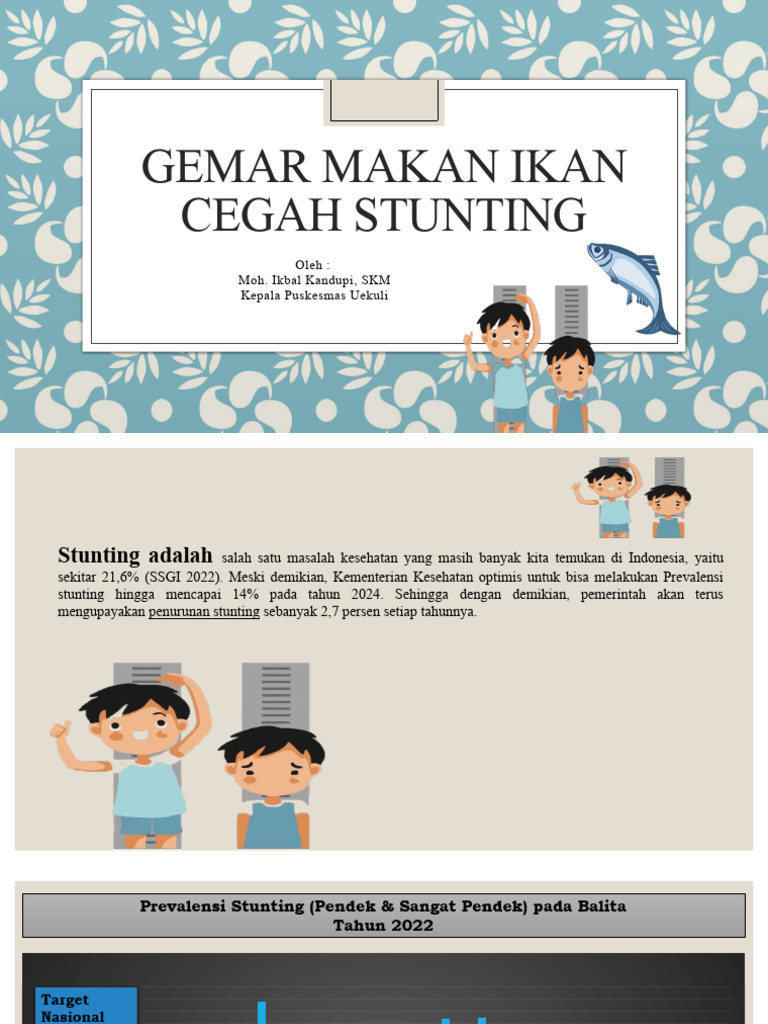 GEMAR MAKAN IKAN CEGAH STUNTING

Oleh :
Moh. Ikbal Kandupi, SKM
Kepala Puskesmas Uekuli

Stunting adalah salah satu masalah kesehatan yang masih banyak kita temukan di Indonesia, yaitu sekitar 21,6% (SSGI 2022). Meski demikian, Kementerian Kesehatan optimis untuk bisa melakukan Prevalensi stunting hingga mencapai 14% pada tahun 2024. Sehingga dengan demikian, pemerintah akan terus mengupayakan penurunan stunting sebanyak 2,7 persen setiap tahunnya.

Prevalensi Stunting (Pendek & Sangat Pendek) pada Balita
Tahun 2022

Target Nasional